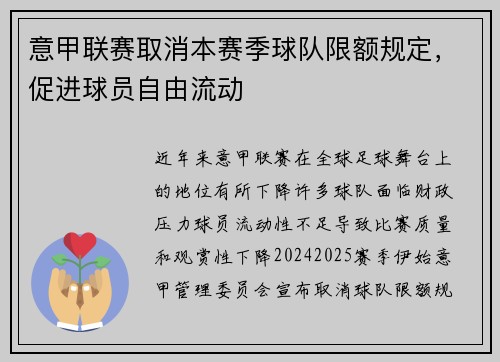 意甲联赛取消本赛季球队限额规定，促进球员自由流动

近年来意甲联赛在全球足球舞台上的地位有所下降许多球队面临财政压力球员流动性不足导致比赛质量和观赏性下降20242025赛季伊始意甲管理委员会宣布取消球队限额规